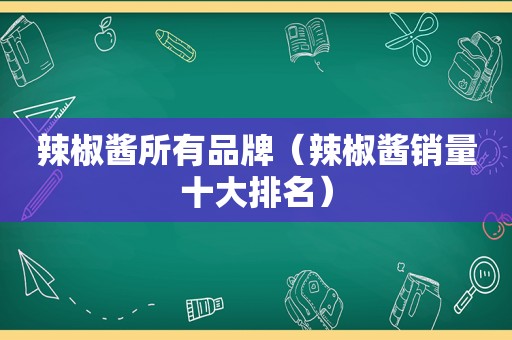 辣椒酱所有品牌（辣椒酱销量十大排名）